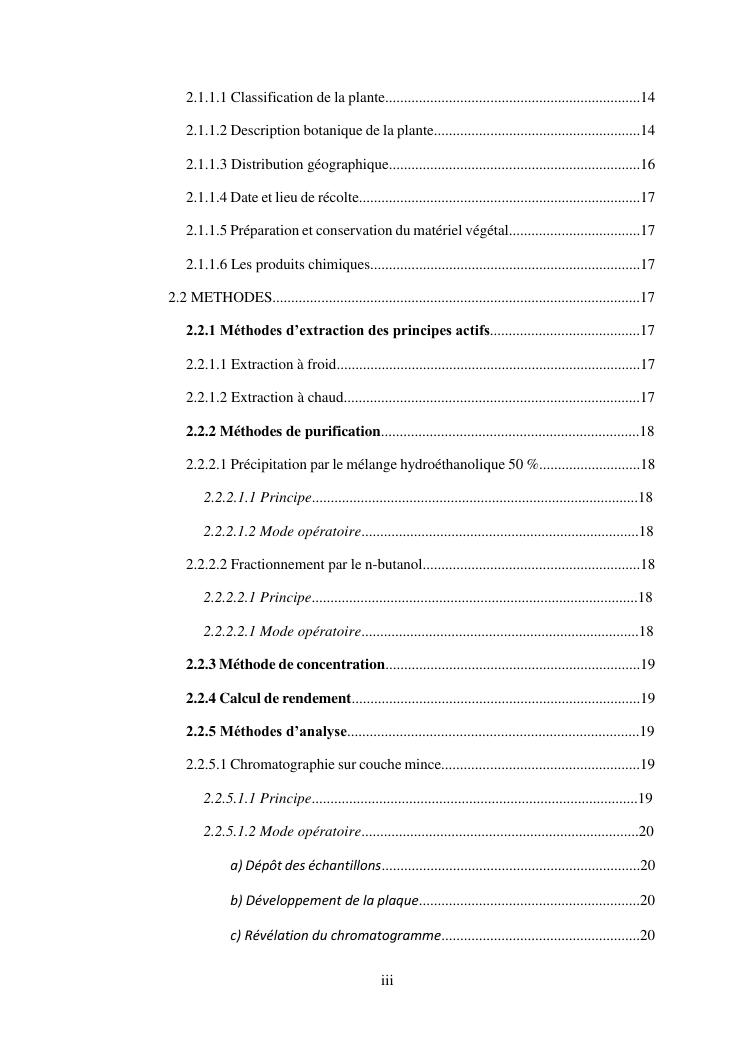 2.1.1.1 Classification de la plante....................................................................14

2.1.1.2 Description botanique de la plante.......................................................14

2.1.1.3 Distribution géographique...................................................................16

2.1.1.4 Date et lieu de récolte...........................................................................17

2.1.1.5 Préparation et conservation du matériel végétal...................................17

2.1.1.6 Les produits chimiques........................................................................17

2.2 METHODES..................................................................................................17

2.2.1 Méthodes d'extraction des principes actifs........................................17

2.2.1.1 Extraction à froid.................................................................................17

2.2.1.2 Extraction à chaud...............................................................................17

2.2.2 Méthodes de purification.....................................................................18

2.2.2.1 Précipitation par le mélange hydroéthanolique 50 %...........................18

2.2.2.1.1 Principe.......................................................................................18

2.2.2.1.2 Mode opératoire..........................................................................18

2.2.2.2 Fractionnement par le n-butanol..........................................................18

2.2.2.2.1 Principe.......................................................................................18

2.2.2.2.1 Mode opératoire..........................................................................18

2.2.3 Méthode de concentration....................................................................19

2.2.4 Calcul de rendement.............................................................................19

2.2.5 Méthodes d'analyse..............................................................................19

2.2.5.1 Chromatographie sur couche mince.....................................................19

2.2.5.1.1 Principe.......................................................................................19

2.2.5.1.2 Mode opératoire..........................................................................20

a) Dépôt des échantillons.....................................................................20

b) Développement de la plaque...........................................................20

c) Révélation du chromatogramme.....................................................20

iii